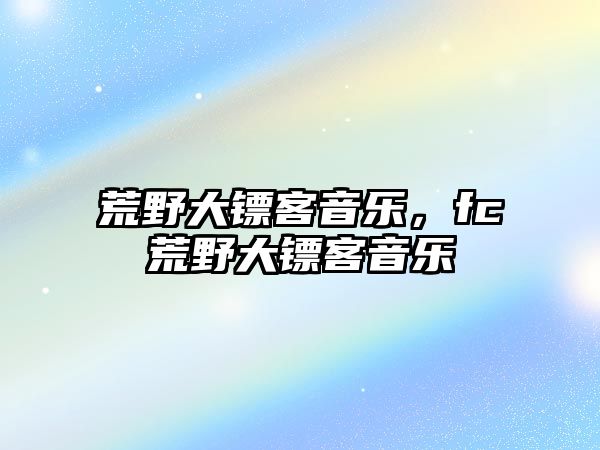 荒野大镖客音乐，fc荒野大镖客音乐